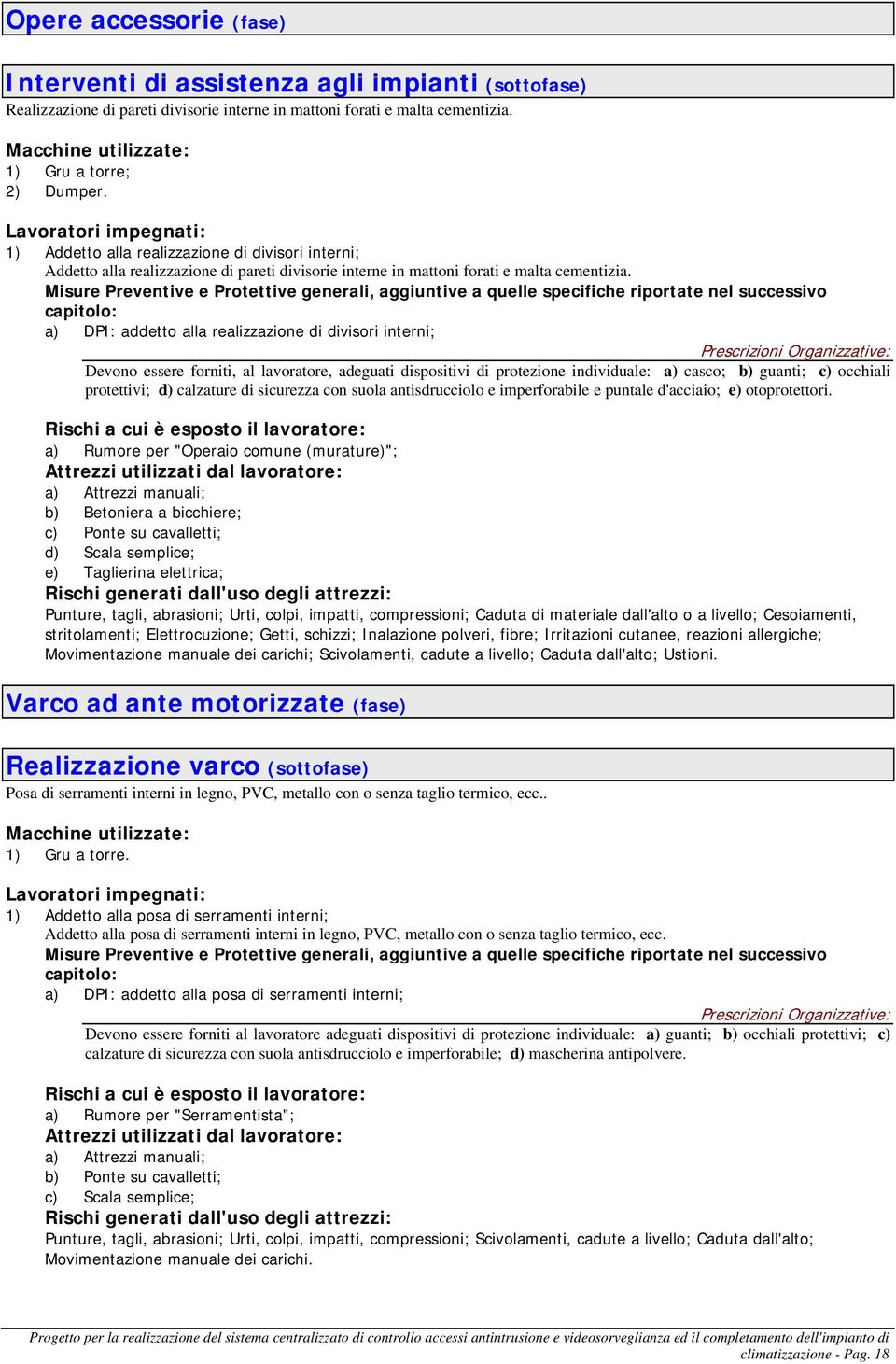 Opere accessorie (fase)

Interventi di assistenza agli impianti (sottofase)
Realizzazione di pareti divisorie interne in mattoni forati e malta cementizia.

Macchine utilizzate:
1) Gru a torre;
2) Dumper.

Lavoratori impegnati:
1) Addetto alla realizzazione di divisori interni;
Addetto alla realizzazione di pareti divisorie interne in mattoni forati e malta cementizia.
Misure Preventive e Protettive generali, aggiuntive a quelle specifiche riportate nel successivo capitolo:
a) DPI: addetto alla realizzazione di divisori interni;
Prescrizioni Organizzative:
Devono essere forniti, al lavoratore, adeguati dispositivi di protezione individuale: a) casco; b) guanti; c) occhiali protettivi; d) calzature di sicurezza con suola antisdrucciolo e imperforabile e puntale d'acciaio; e) otoprotettori.

Rischi a cui è esposto il lavoratore:
a) Rumore per "Operaio comune (murature)";
Attrezzi utilizzati dal lavoratore:
a) Attrezzi manuali;
b) Betoniera a bicchiere;
c) Ponte su cavalletti;
d) Scala semplice;
e) Taglierina elettrica;
Rischi generati dall'uso degli attrezzi:
Punture, tagli, abrasioni; Urti, colpi, impatti, compressioni; Caduta di materiale dall'alto o a livello; Cesoiamenti, stritolamenti; Elettrocuzione; Getti, schizzi; Inalazione polveri, fibre; Irritazioni cutanee, reazioni allergiche; Movimentazione manuale dei carichi; Scivolamenti, cadute a livello; Caduta dall'alto; Ustioni.

Varco ad ante motorizzate (fase)

Realizzazione varco (sottofase)
Posa di serramenti interni in legno, PVC, metallo con o senza taglio termico, ecc..

Macchine utilizzate:
1) Gru a torre.

Lavoratori impegnati:
1) Addetto alla posa di serramenti interni;
Addetto alla posa di serramenti interni in legno, PVC, metallo con o senza taglio termico, ecc.
Misure Preventive e Protettive generali, aggiuntive a quelle specifiche riportate nel successivo capitolo:
a) DPI: addetto alla posa di serramenti interni;
Prescrizioni Organizzative:
Devono essere forniti al lavoratore adeguati dispositivi di protezione individuale: a) guanti; b) occhiali protettivi; c) calzature di sicurezza con suola antisdrucciolo e imperforabile; d) mascherina antipolvere.

Rischi a cui è esposto il lavoratore:
a) Rumore per "Serramentista";
Attrezzi utilizzati dal lavoratore:
a) Attrezzi manuali;
b) Ponte su cavalletti;
c) Scala semplice;
Rischi generati dall'uso degli attrezzi:
Punture, tagli, abrasioni; Urti, colpi, impatti, compressioni; Scivolamenti, cadute a livello; Caduta dall'alto; Movimentazione manuale dei carichi.

Progetto per la realizzazione del sistema centralizzato di controllo accessi antintrusione e videosorveglianza ed il completamento dell'impianto di climatizzazione - Pag. 18